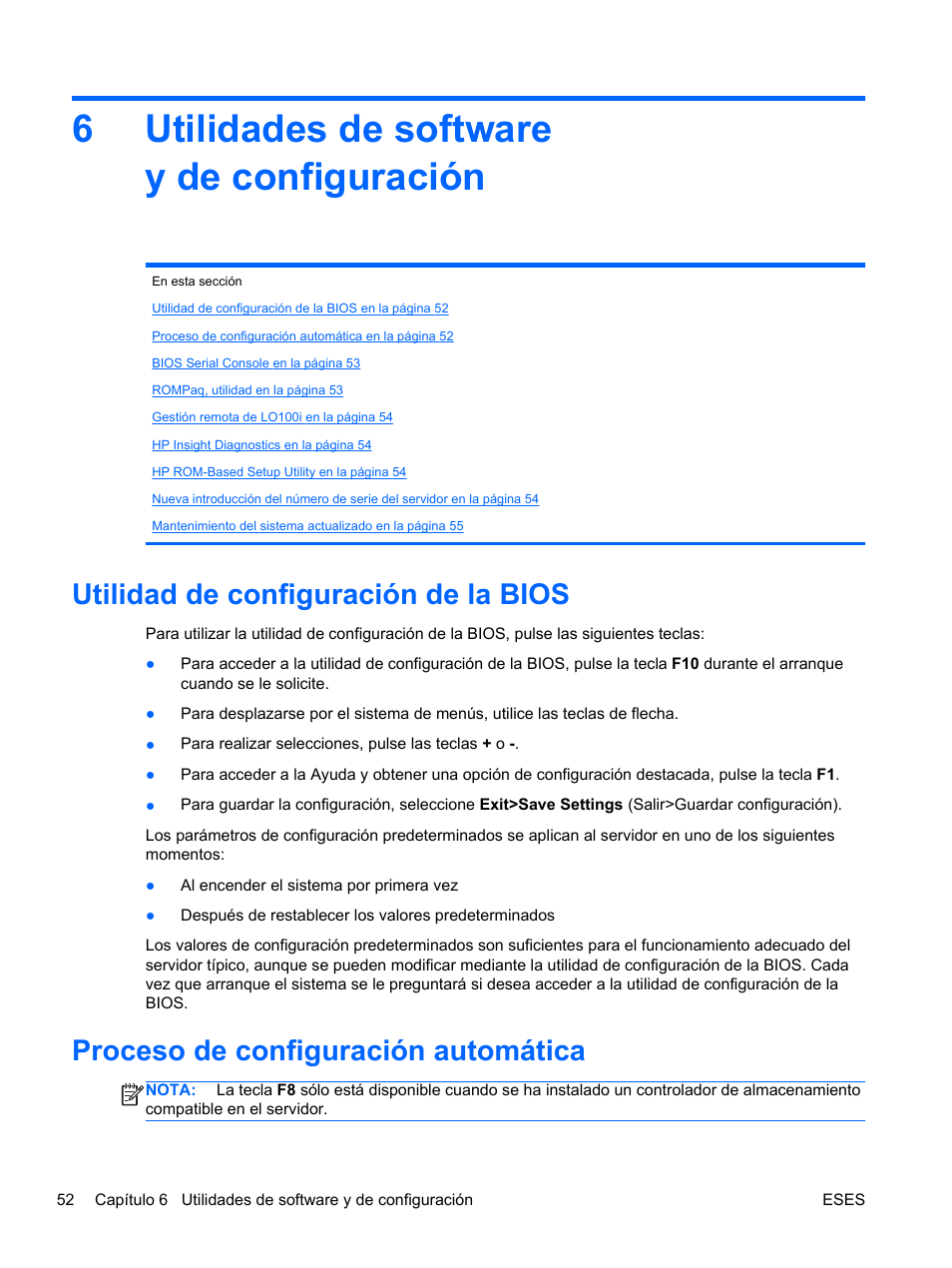 6 Utilidades de software y de configuración

En esta sección

Utilidad de configuración de la BIOS en la página 52

Proceso de configuración automática en la página 52

BIOS Serial Console en la página 53

ROMPaq, utilidad en la página 53

Gestión remota de LO100i en la página 54

HP Insight Diagnostics en la página 54

HP ROM-Based Setup Utility en la página 54

Nueva introducción del número de serie del servidor en la página 54

Mantenimiento del sistema actualizado en la página 55

Utilidad de configuración de la BIOS

Para utilizar la utilidad de configuración de la BIOS, pulse las siguientes teclas:

● Para acceder a la utilidad de configuración de la BIOS, pulse la tecla F10 durante el arranque cuando se le solicite.

● Para desplazarse por el sistema de menús, utilice las teclas de flecha.

● Para realizar selecciones, pulse las teclas + o -.

● Para acceder a la Ayuda y obtener una opción de configuración destacada, pulse la tecla F1.

● Para guardar la configuración, seleccione Exit>Save Settings (Salir>Guardar configuración).

Los parámetros de configuración predeterminados se aplican al servidor en uno de los siguientes momentos:

● Al encender el sistema por primera vez

● Después de restablecer los valores predeterminados

Los valores de configuración predeterminados son suficientes para el funcionamiento adecuado del servidor típico, aunque se pueden modificar mediante la utilidad de configuración de la BIOS. Cada vez que arranque el sistema se le preguntará si desea acceder a la utilidad de configuración de la BIOS.

Proceso de configuración automática

NOTA: La tecla F8 sólo está disponible cuando se ha instalado un controlador de almacenamiento compatible en el servidor.

52 Capítulo 6 Utilidades de software y de configuración ESES